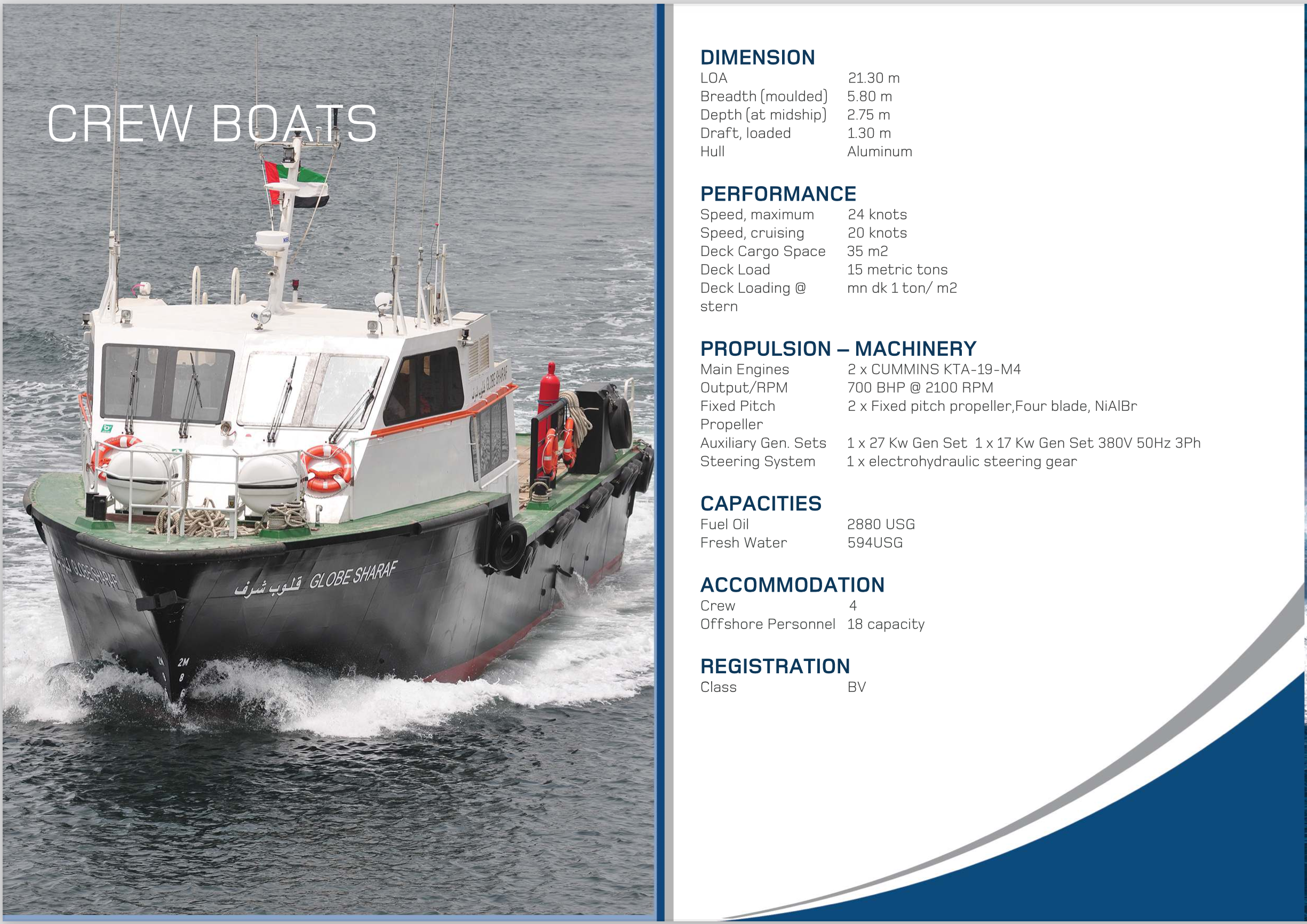 CREW BOATS

قلوب شرف GLOBE SHARAF

DIMENSION

| | |
|---|---|
| LOA | 21.30 m |
| Breadth (moulded) | 5.80 m |
| Depth (at midship) | 2.75 m |
| Draft, loaded | 1.30 m |
| Hull | Aluminum |

PERFORMANCE

| | |
|---|---|
| Speed, maximum | 24 knots |
| Speed, cruising | 20 knots |
| Deck Cargo Space | 35 m2 |
| Deck Load | 15 metric tons |
| Deck Loading @ stern | mn dk 1 ton/ m2 |

PROPULSION – MACHINERY

| | |
|---|---|
| Main Engines | 2 x CUMMINS KTA-19-M4 |
| Output/RPM | 700 BHP @ 2100 RPM |
| Fixed Pitch Propeller | 2 x Fixed pitch propeller,Four blade, NiAlBr |
| Auxiliary Gen. Sets | 1 x 27 Kw Gen Set 1 x 17 Kw Gen Set 380V 50Hz 3Ph |
| Steering System | 1 x electrohydraulic steering gear |

CAPACITIES

| | |
|---|---|
| Fuel Oil | 2880 USG |
| Fresh Water | 594USG |

ACCOMMODATION

| | |
|---|---|
| Crew | 4 |
| Offshore Personnel | 18 capacity |

REGISTRATION

| | |
|---|---|
| Class | BV |